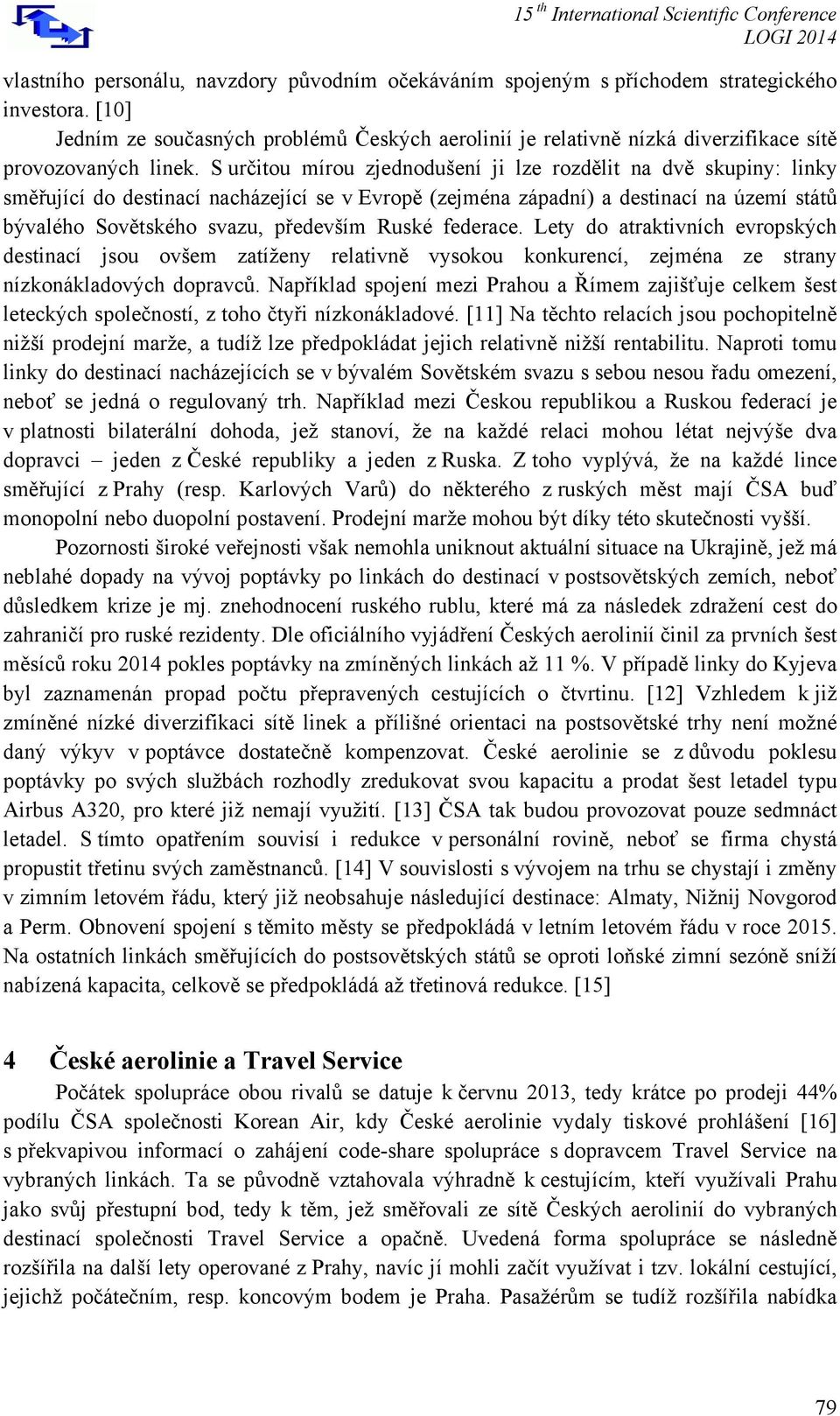 15 th International Scientific Conference LOGI 2014

vlastního personálu, navzdory původním očekáváním spojeným s příchodem strategického investora. [10]

Jedním ze současných problémů Českých aerolinií je relativně nízká diverzifikace sítě provozovaných linek. S určitou mírou zjednodušení ji lze rozdělit na dvě skupiny: linky směřující do destinací nacházející se v Evropě (zejména západní) a destinací na území států bývalého Sovětského svazu, především Ruské federace. Lety do atraktivních evropských destinací jsou ovšem zatíženy relativně vysokou konkurencí, zejména ze strany nízkonákladových dopravců. Například spojení mezi Prahou a Římem zajišťuje celkem šest leteckých společností, z toho čtyři nízkonákladové. [11] Na těchto relacích jsou pochopitelně nižší prodejní marže, a tudíž lze předpokládat jejich relativně nižší rentabilitu. Naproti tomu linky do destinací nacházejících se v bývalém Sovětském svazu s sebou nesou řadu omezení, neboť se jedná o regulovaný trh. Například mezi Českou republikou a Ruskou federací je v platnosti bilaterální dohoda, jež stanoví, že na každé relaci mohou létat nejvýše dva dopravci – jeden z České republiky a jeden z Ruska. Z toho vyplývá, že na každé lince směřující z Prahy (resp. Karlových Varů) do některého z ruských měst mají ČSA buď monopolní nebo duopolní postavení. Prodejní marže mohou být díky této skutečnosti vyšší.

Pozornosti široké veřejnosti však nemohla uniknout aktuální situace na Ukrajině, jež má neblahé dopady na vývoj poptávky po linkách do destinací v postsovětských zemích, neboť důsledkem krize je mj. znehodnocení ruského rublu, které má za následek zdražení cest do zahraničí pro ruské rezidenty. Dle oficiálního vyjádření Českých aerolinií činil za prvních šest měsíců roku 2014 pokles poptávky na zmíněných linkách až 11 %. V případě linky do Kyjeva byl zaznamenán propad počtu přepravených cestujících o čtvrtinu. [12] Vzhledem k již zmíněné nízké diverzifikaci sítě linek a přílišné orientaci na postsovětské trhy není možné daný výkyv v poptávce dostatečně kompenzovat. České aerolinie se z důvodu poklesu poptávky po svých službách rozhodly zredukovat svou kapacitu a prodat šest letadel typu Airbus A320, pro které již nemají využití. [13] ČSA tak budou provozovat pouze sedmnáct letadel. S tímto opatřením souvisí i redukce v personální rovině, neboť se firma chystá propustit třetinu svých zaměstnanců. [14] V souvislosti s vývojem na trhu se chystají i změny v zimním letovém řádu, který již neobsahuje následující destinace: Almaty, Nižnij Novgorod a Perm. Obnovení spojení s těmito městy se předpokládá v letním letovém řádu v roce 2015. Na ostatních linkách směřujících do postsovětských států se oproti loňské zimní sezóně sníží nabízená kapacita, celkově se předpokládá až třetinová redukce. [15]

4 České aerolinie a Travel Service

Počátek spolupráce obou rivalů se datuje k červnu 2013, tedy krátce po prodeji 44% podílu ČSA společnosti Korean Air, kdy České aerolinie vydaly tiskové prohlášení [16] s překvapivou informací o zahájení code-share spolupráce s dopravcem Travel Service na vybraných linkách. Ta se původně vztahovala výhradně k cestujícím, kteří využívali Prahu jako svůj přestupní bod, tedy k těm, jež směřovali ze sítě Českých aerolinií do vybraných destinací společnosti Travel Service a opačně. Uvedená forma spolupráce se následně rozšířila na další lety operované z Prahy, navíc jí mohli začít využívat i tzv. lokální cestující, jejichž počátečním, resp. koncovým bodem je Praha. Pasažérům se tudíž rozšířila nabídka

79